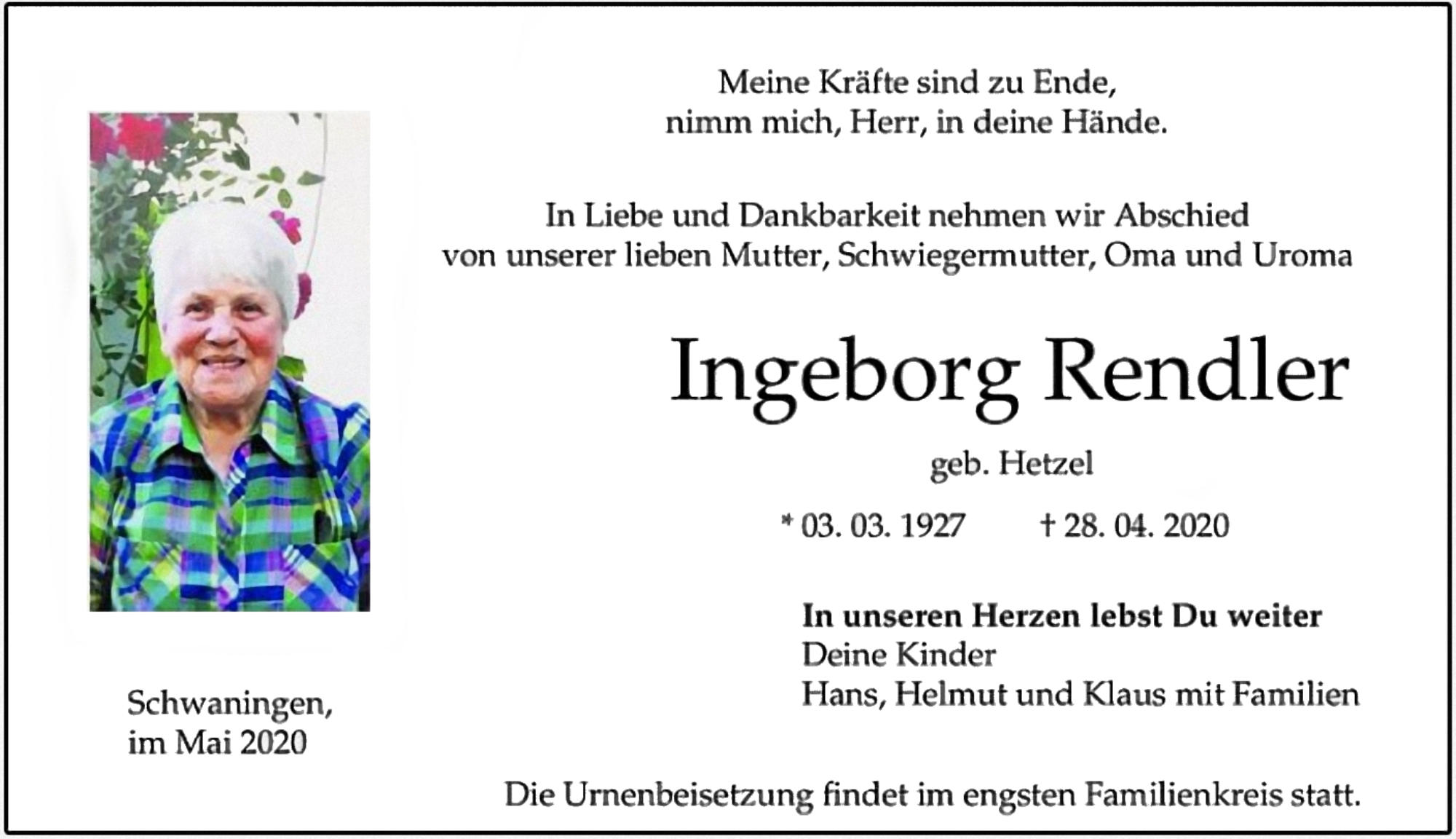 Meine Kräfte sind zu Ende,
nimm mich, Herr, in deine Hände.

In Liebe und Dankbarkeit nehmen wir Abschied von unserer lieben Mutter, Schwiegermutter, Oma und Uroma

Ingeborg Rendler

geb. Hetzel

* 03. 03. 1927 † 28. 04. 2020

In unseren Herzen lebst Du weiter
Deine Kinder
Hans, Helmut und Klaus mit Familien

Schwaningen,
im Mai 2020

Die Urnenbeisetzung findet im engsten Familienkreis statt.